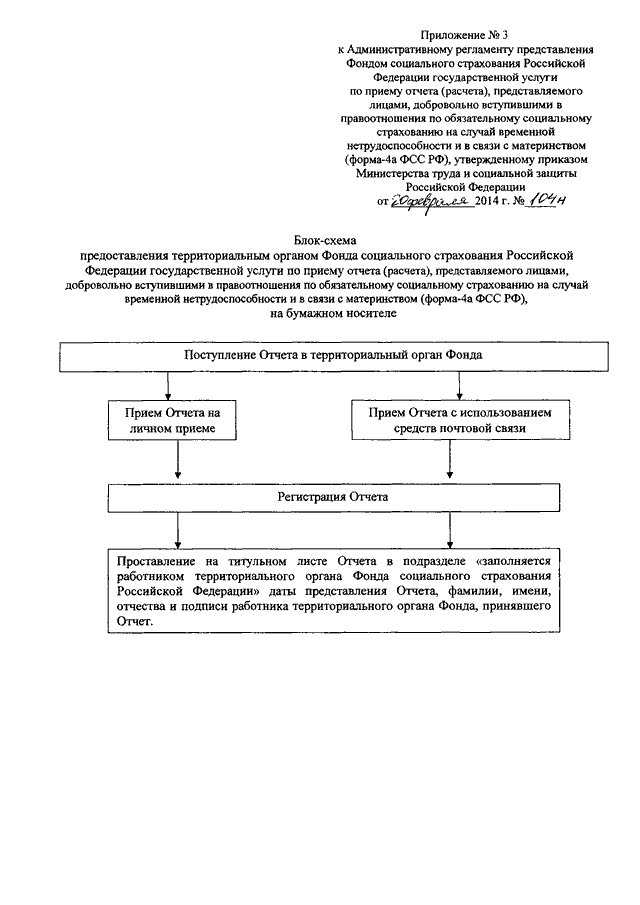 Приложение № 3
к Административному регламенту представления Фондом социального страхования Российской Федерации государственной услуги по приему отчета (расчета), представляемого лицами, добровольно вступившими в правоотношения по обязательному социальному страхованию на случай временной нетрудоспособности и в связи с материнством (форма-4а ФСС РФ), утвержденному приказом Министерства труда и социальной защиты Российской Федерации
от 20 февраля 2014 г. № 104н

Блок-схема
предоставления территориальным органом Фонда социального страхования Российской Федерации государственной услуги по приему отчета (расчета), представляемого лицами, добровольно вступившими в правоотношения по обязательному социальному страхованию на случай временной нетрудоспособности и в связи с материнством (форма-4а ФСС РФ), на бумажном носителе

Поступление Отчета в территориальный орган Фонда

Прием Отчета на личном приеме

Прием Отчета с использованием средств почтовой связи

Регистрация Отчета

Проставление на титульном листе Отчета в подразделе «заполняется работником территориального органа Фонда социального страхования Российской Федерации» даты представления Отчета, фамилии, имени, отчества и подписи работника территориального органа Фонда, принявшего Отчет.